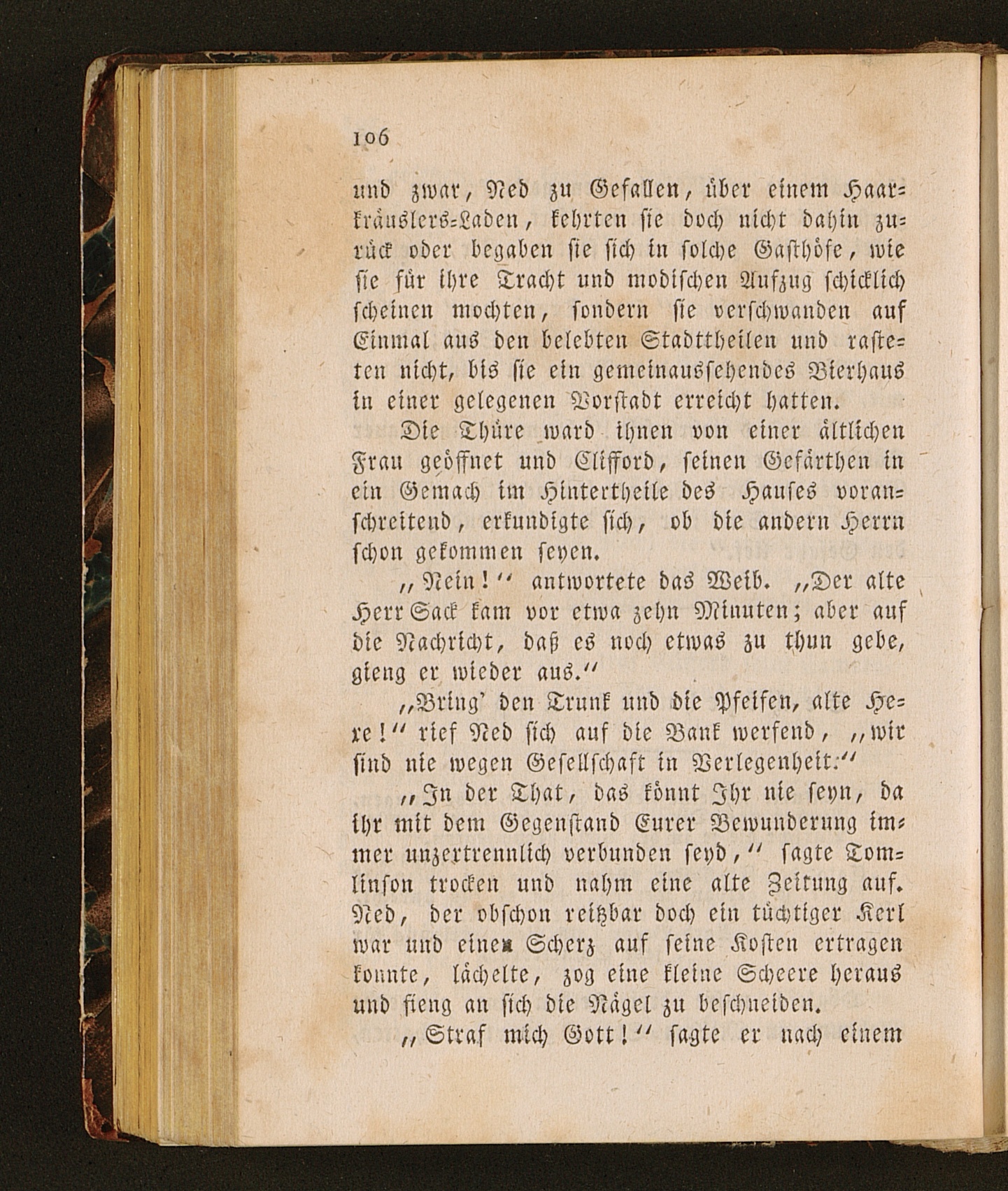 106

und zwar, Ned zu Gefallen, über einem Haarkräuslers-Laden, kehrten sie doch nicht dahin zurück oder begaben sie sich in solche Gasthöfe, wie sie für ihre Tracht und modischen Aufzug schicklich scheinen mochten, sondern sie verschwanden auf Einmal aus den belebten Stadttheilen und rasteten nicht, bis sie ein gemeinaussehendes Bierhaus in einer gelegenen Vorstadt erreicht hatten.

Die Thüre ward ihnen von einer ältlichen Frau geöffnet und Clifford, seinen Gefärthen in ein Gemach im Hintertheile des Hauses voranschreitend, erkundigte sich, ob die andern Herrn schon gekommen seyen.

„Nein!“ antwortete das Weib. „Der alte Herr Sack kam vor etwa zehn Minuten; aber auf die Nachricht, daß es noch etwas zu thun gebe, gieng er wieder aus.“

„Bring' den Trunk und die Pfeifen, alte Hexe!“ rief Ned sich auf die Bank werfend, „wir sind nie wegen Gesellschaft in Verlegenheit.“

„In der That, das könnt Ihr nie seyn, da ihr mit dem Gegenstand Eurer Bewunderung immer unzertrennlich verbunden seyd,“ sagte Tomlinson trocken und nahm eine alte Zeitung auf. Ned, der obschon reitzbar doch ein tüchtiger Kerl war und einen Scherz auf seine Kosten ertragen konnte, lächelte, zog eine kleine Scheere heraus und fieng an sich die Nägel zu beschneiden.

„Straf mich Gott!“ sagte er nach einem